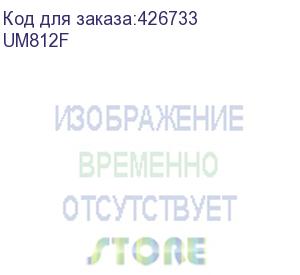 Код для заказа:426733
UM812F

ИЗОБРАЖЕНИЕ
ВРЕМЕННО
ОТСУТСТВУЕТ
STORE